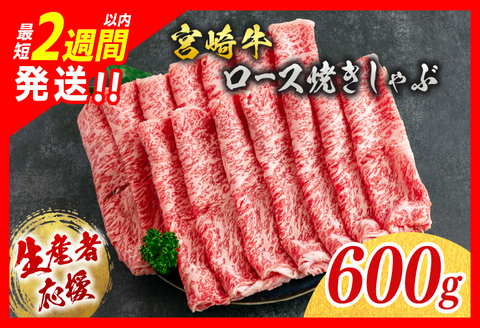 最短2週間以内発送!!

宮崎牛
ロース焼きしゃぶ

生産者応援

600g